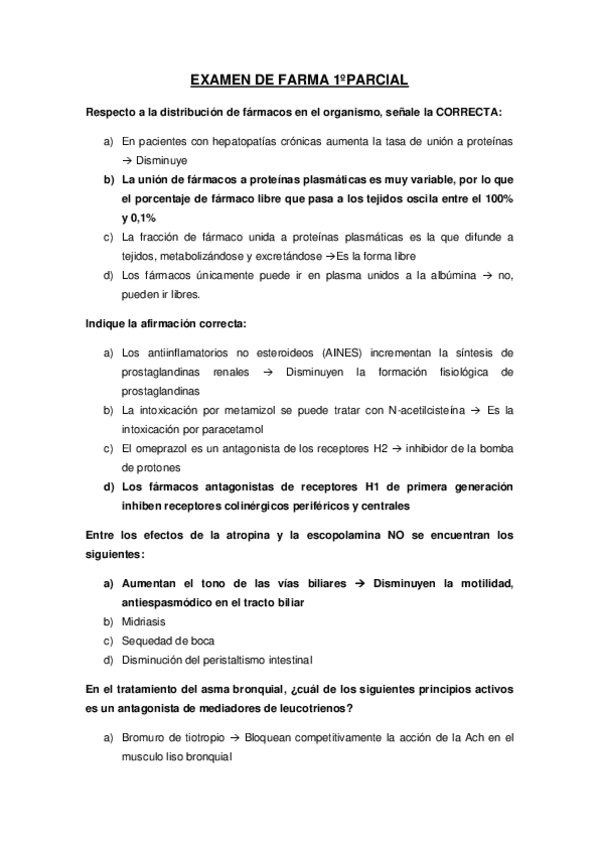 EXAMEN DE FARMA 1ºPARCIAL

Respecto a la distribución de fármacos en el organismo, señale la CORRECTA:

a) En pacientes con hepatopatías crónicas aumenta la tasa de unión a proteínas → Disminuye
b) La unión de fármacos a proteínas plasmáticas es muy variable, por lo que el porcentaje de fármaco libre que pasa a los tejidos oscila entre el 100% y 0,1%
c) La fracción de fármaco unida a proteínas plasmáticas es la que difunde a tejidos, metabolizándose y excretándose →Es la forma libre
d) Los fármacos únicamente puede ir en plasma unidos a la albúmina → no, pueden ir libres.

Indique la afirmación correcta:

a) Los antiinflamatorios no esteroideos (AINES) incrementan la síntesis de prostaglandinas renales → Disminuyen la formación fisiológica de prostaglandinas
b) La intoxicación por metamizol se puede tratar con N-acetilcisteína → Es la intoxicación por paracetamol
c) El omeprazol es un antagonista de los receptores H2 → inhibidor de la bomba de protones
d) Los fármacos antagonistas de receptores H1 de primera generación inhiben receptores colinérgicos periféricos y centrales

Entre los efectos de la atropina y la escopolamina NO se encuentran los siguientes:

a) Aumentan el tono de las vías biliares → Disminuyen la motilidad, antiespasmódico en el tracto biliar
b) Midriasis
c) Sequedad de boca
d) Disminución del peristaltismo intestinal

En el tratamiento del asma bronquial, ¿cuál de los siguientes principios activos es un antagonista de mediadores de leucotrienos?

a) Bromuro de tiotropio → Bloquean competitivamente la acción de la Ach en el musculo liso bronquial